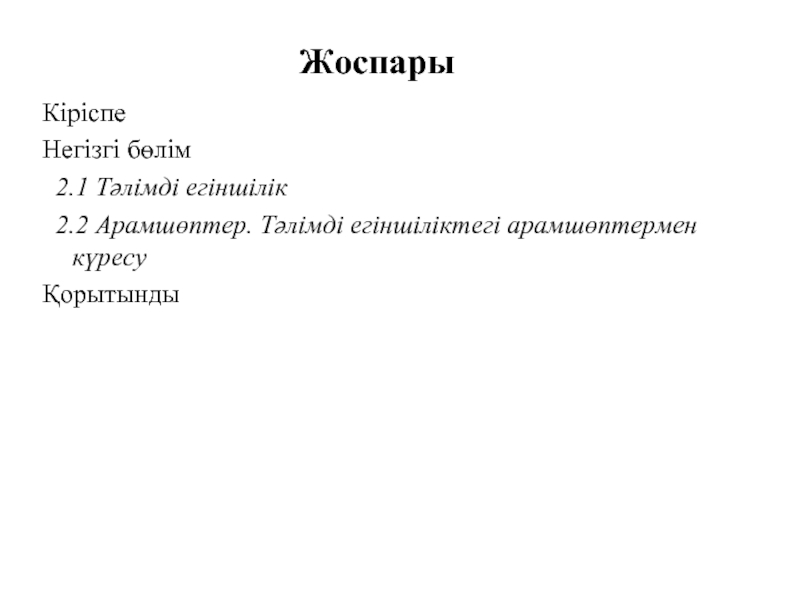 Жоспары

Кіріспе

Негізгі бөлім

2.1 Тәлімді егіншілік

2.2 Арамшөптер. Тәлімді егіншіліктегі арамшөптермен күресу

Қорытынды